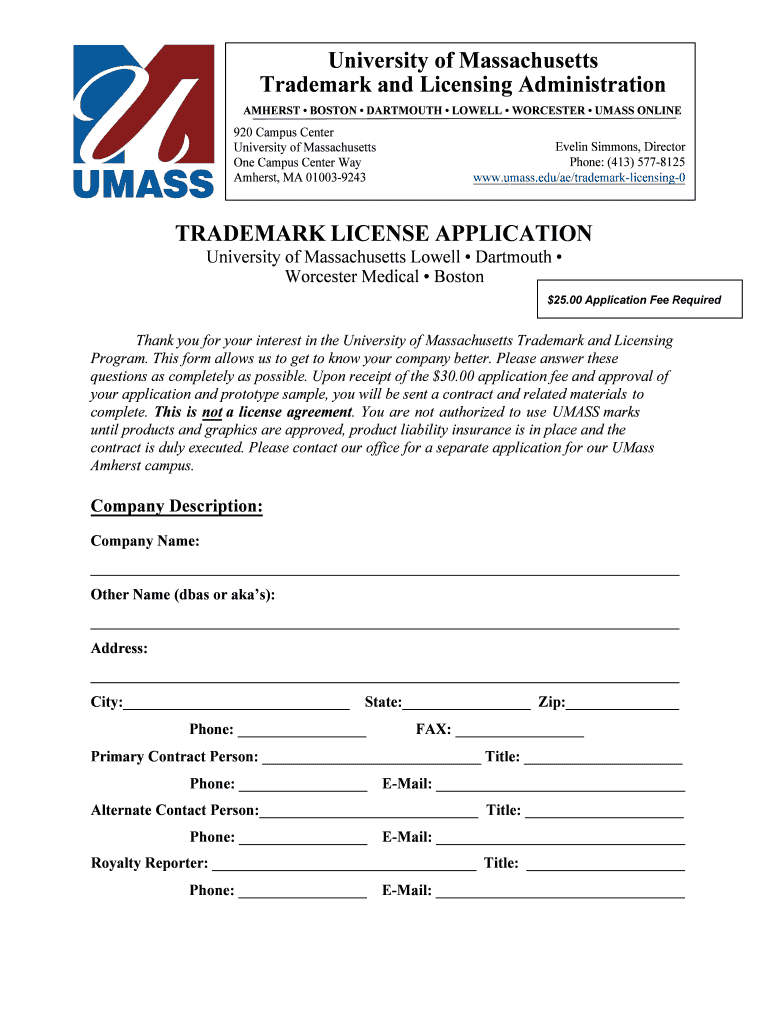 UMASS

University of Massachusetts
Trademark and Licensing Administration

AMHERST • BOSTON • DARTMOUTH • LOWELL • WORCESTER • UMASS ONLINE

920 Campus Center
University of Massachusetts
One Campus Center Way
Amherst, MA 01003-9243

Evelin Simmons, Director
Phone: (413) 577-8125
www.umass.edu/ae/trademark-licensing-0

TRADEMARK LICENSE APPLICATION

University of Massachusetts Lowell • Dartmouth •
Worcester Medical • Boston

$25.00 Application Fee Required

Thank you for your interest in the University of Massachusetts Trademark and Licensing Program. This form allows us to get to know your company better. Please answer these questions as completely as possible. Upon receipt of the $30.00 application fee and approval of your application and prototype sample, you will be sent a contract and related materials to complete. This is not a license agreement. You are not authorized to use UMASS marks until products and graphics are approved, product liability insurance is in place and the contract is duly executed. Please contact our office for a separate application for our UMass Amherst campus.

Company Description:

Company Name:

Other Name (dbas or aka's):

Address:

City: State: Zip:

Phone: FAX:

Primary Contract Person: Title:

Phone: E-Mail:

Alternate Contact Person: Title:

Phone: E-Mail:

Royalty Reporter: Title:

Phone: E-Mail: